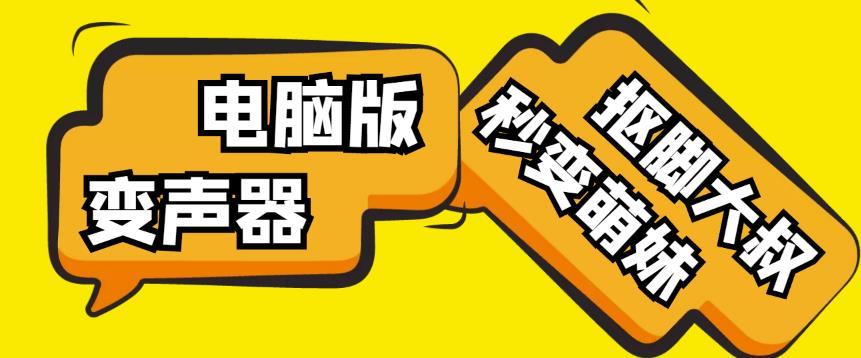 电脑版
变声器

抠脚大叔
秒变萌妹